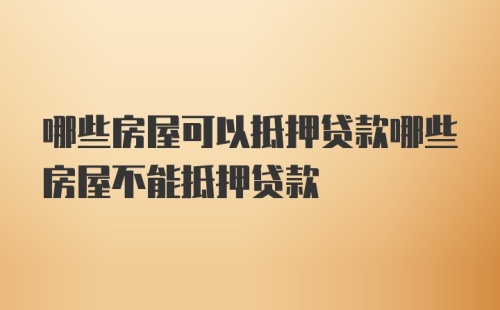 哪些房屋可以抵押贷款哪些房屋不能抵押贷款